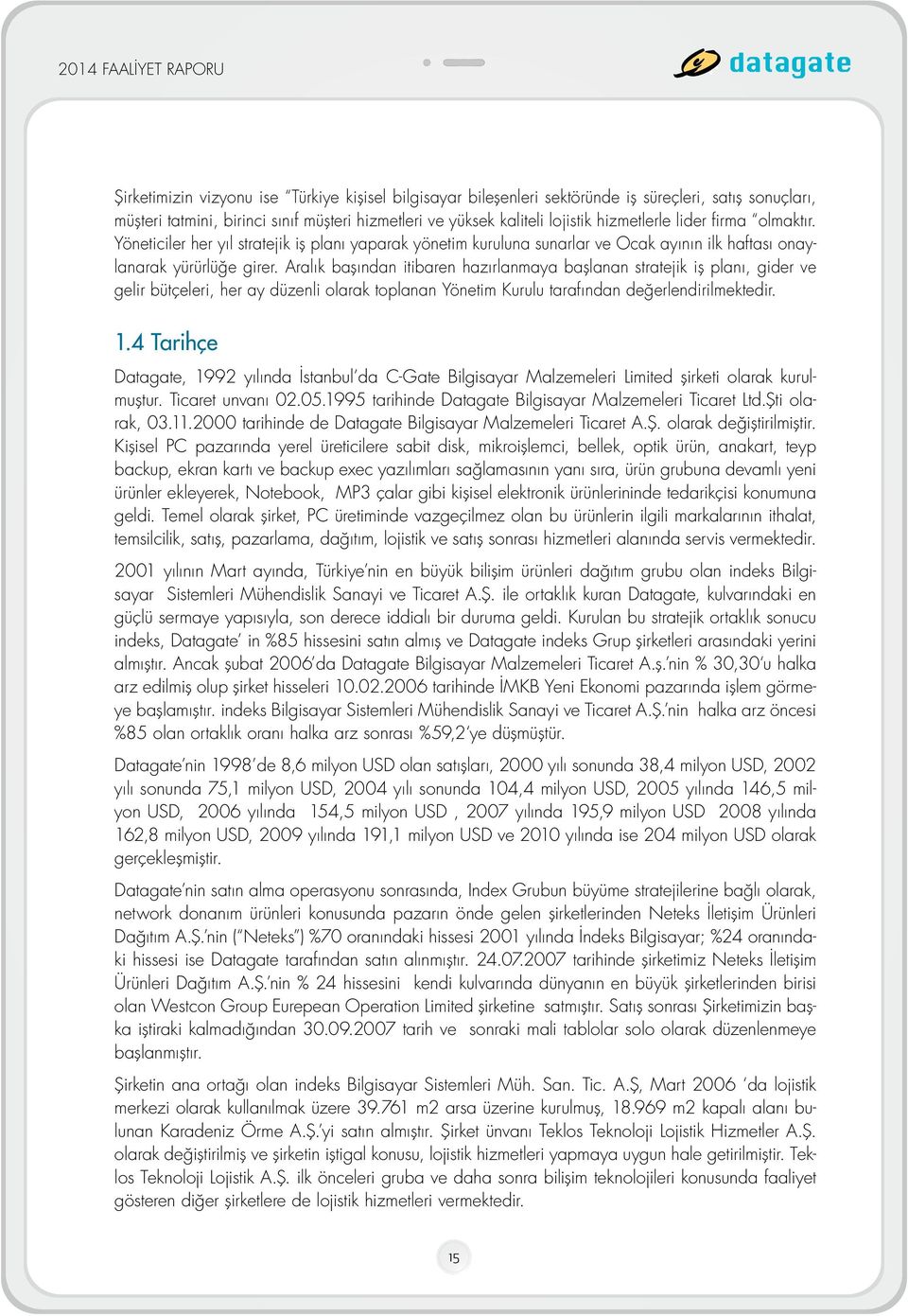 2014 FAALİYET RAPORU

datagate

Şirketimizin vizyonu ise "Türkiye kişisel bilgisayar bileşenleri sektöründe iş süreçleri, satış sonuçları, müşteri tatmini, birinci sınıf müşteri hizmetleri ve yüksek kaliteli lojistik hizmetlerle lider firma "olmaktır. Yöneticiler her yıl stratejik iş planı yaparak yönetim kuruluna sunarlar ve Ocak ayının ilk haftası onaylanarak yürürlüğe girer. Aralık başından itibaren hazırlanmaya başlanan stratejik iş planı, gider ve gelir bütçeleri, her ay düzenli olarak toplanan Yönetim Kurulu tarafından değerlendirilmektedir.

1.4 Tarihçe

Datagate, 1992 yılında İstanbul'da C-Gate Bilgisayar Malzemeleri Limited şirketi olarak kurulmuştur. Ticaret unvanı 02.05.1995 tarihinde Datagate Bilgisayar Malzemeleri Ticaret Ltd.Şti olarak, 03.11.2000 tarihinde de Datagate Bilgisayar Malzemeleri Ticaret A.Ş. olarak değiştirilmiştir. Kişisel PC pazarında yerel üreticilere sabit disk, mikroişlemci, bellek, optik ürün, anakart, teyp backup, ekran kartı ve backup exec yazılımları sağlamasının yanı sıra, ürün grubuna devamlı yeni ürünler ekleyerek, Notebook, MP3 çalar gibi kişisel elektronik ürünlerininde tedarikçisi konumuna geldi. Temel olarak şirket, PC üretiminde vazgeçilmez olan bu ürünlerin ilgili markalarının ithalat, temsilcilik, satış, pazarlama, dağıtım, lojistik ve satış sonrası hizmetleri alanında servis vermektedir.

2001 yılının Mart ayında, Türkiye'nin en büyük bilişim ürünleri dağıtım grubu olan indeks Bilgisayar Sistemleri Mühendislik Sanayi ve Ticaret A.Ş. ile ortaklık kuran Datagate, kulvarındaki en güçlü sermaye yapısıyla, son derece iddialı bir duruma geldi. Kurulan bu stratejik ortaklık sonucu indeks, Datagate' in %85 hissesini satın almış ve Datagate indeks Grup şirketleri arasındaki yerini almıştır. Ancak şubat 2006'da Datagate Bilgisayar Malzemeleri Ticaret A.ş.'nin % 30,30'u halka arz edilmiş olup şirket hisseleri 10.02.2006 tarihinde İMKB Yeni Ekonomi pazarında işlem görmeye başlamıştır. indeks Bilgisayar Sistemleri Mühendislik Sanayi ve Ticaret A.Ş.'nin halka arz öncesi %85 olan ortaklık oranı halka arz sonrası %59,2'ye düşmüştür.

Datagate'nin 1998'de 8,6 milyon USD olan satışları, 2000 yılı sonunda 38,4 milyon USD, 2002 yılı sonunda 75,1 milyon USD, 2004 yılı sonunda 104,4 milyon USD, 2005 yılında 146,5 milyon USD, 2006 yılında 154,5 milyon USD , 2007 yılında 195,9 milyon USD 2008 yılında 162,8 milyon USD, 2009 yılında 191,1 milyon USD ve 2010 yılında ise 204 milyon USD olarak gerçekleşmiştir.

Datagate'nin satın alma operasyonu sonrasında, Index Grubun büyüme stratejilerine bağlı olarak, network donanım ürünleri konusunda pazarın önde gelen şirketlerinden Neteks İletişim Ürünleri Dağıtım A.Ş.'nin ("Neteks") %70 oranındaki hissesi 2001 yılında İndeks Bilgisayar; %24 oranındaki hissesi ise Datagate tarafından satın alınmıştır. 24.07.2007 tarihinde şirketimiz Neteks İletişim Ürünleri Dağıtım A.Ş.'nin % 24 hissesini kendi kulvarında dünyanın en büyük şirketlerinden birisi olan Westcon Group Eurepean Operation Limited şirketine satmıştır. Satış sonrası Şirketimizin başka iştiraki kalmadığından 30.09.2007 tarih ve sonraki mali tablolar solo olarak düzenlenmeye başlanmıştır.

Şirketin ana ortağı olan indeks Bilgisayar Sistemleri Müh. San. Tic. A.Ş, Mart 2006 'da lojistik merkezi olarak kullanılmak üzere 39.761 m2 arsa üzerine kurulmuş, 18.969 m2 kapalı alanı bulunan Karadeniz Örme A.Ş.'yi satın almıştır. Şirket ünvanı Teklos Teknoloji Lojistik Hizmetler A.Ş. olarak değiştirilmiş ve şirketin iştigal konusu, lojistik hizmetleri yapmaya uygun hale getirilmiştir. Teklos Teknoloji Lojistik A.Ş. ilk önceleri gruba ve daha sonra bilişim teknolojileri konusunda faaliyet gösteren diğer şirketlere de lojistik hizmetleri vermektedir.

15